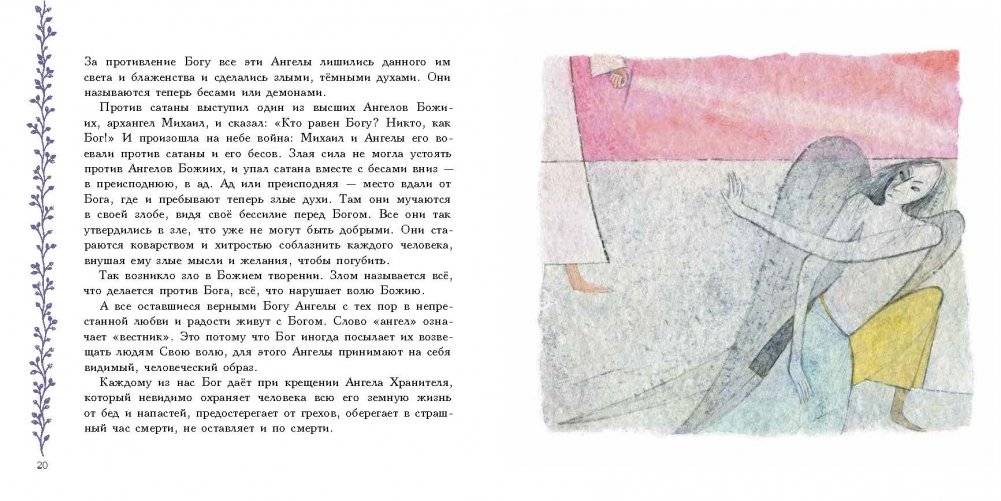 За противление Богу все эти Ангелы лишились данного им света и блаженства и сделались злыми, тёмными духами. Они называются теперь бесами или демонами.

Против сатаны выступил один из высших Ангелов Божиих, архангел Михаил, и сказал: «Кто равен Богу? Никто, как Бог!» И произошла на небе война: Михаил и Ангелы его воевали против сатаны и его бесов. Злая сила не могла устоять против Ангелов Божиих, и упал сатана вместе с бесами вниз — в преисподнюю, в ад. Ад или преисподняя — место вдали от Бога, где и пребывают теперь злые духи. Там они мучаются в своей злобе, видя своё бессилие перед Богом. Все они так утвердились в зле, что уже не могут быть добрыми. Они стараются коварством и хитростью соблазнить каждого человека, внушая ему злые мысли и желания, чтобы погубить.

Так возникло зло в Божием творении. Злом называется всё, что делается против Бога, всё, что нарушает волю Божию.

А все оставшиеся верными Богу Ангелы с тех пор в непрестанной любви и радости живут с Богом. Слово «ангел» означает «вестник». Это потому что Бог иногда посылает их возвещать людям Свою волю, для этого Ангелы принимают на себя видимый, человеческий образ.

Каждому из нас Бог даёт при крещении Ангела Хранителя, который невидимо охраняет человека всю его земную жизнь от бед и напастей, предостерегает от грехов, оберегает в страшный час смерти, не оставляет и по смерти.

20